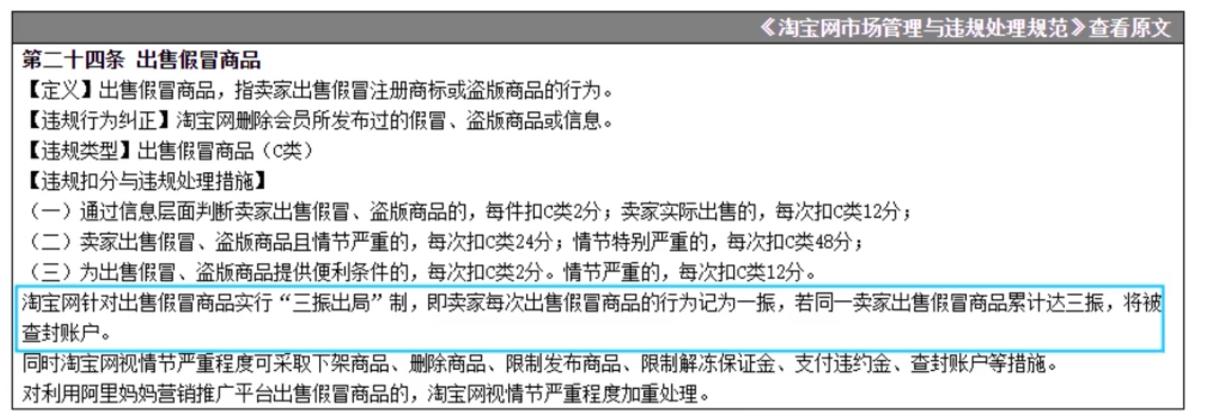 《淘宝网市场管理与违规处理规范》查看原文

第二十四条 出售假冒商品
【定义】出售假冒商品，指卖家出售假冒注册商标或盗版商品的行为。
【违规行为纠正】淘宝网删除会员所发布过的假冒、盗版商品或信息。
【违规类型】出售假冒商品（C类）
【违规扣分与违规处理措施】
（一）通过信息层面判断卖家出售假冒、盗版商品的，每件扣C类2分；卖家实际出售的，每次扣C类12分；
（二）卖家出售假冒、盗版商品且情节严重的，每次扣C类24分；情节特别严重的，每次扣C类48分；
（三）为出售假冒、盗版商品提供便利条件的，每次扣C类2分。情节严重的，每次扣C类12分。
淘宝网针对出售假冒商品实行“三振出局”制，即卖家每次出售假冒商品的行为记为一振，若同一卖家出售假冒商品累计达三振，将被查封账户。
同时淘宝网视情节严重程度可采取下架商品、删除商品、限制发布商品、限制解冻保证金、支付违约金、查封账户等措施。
对利用阿里妈妈营销推广平台出售假冒商品的，淘宝网视情节严重程度加重处理。